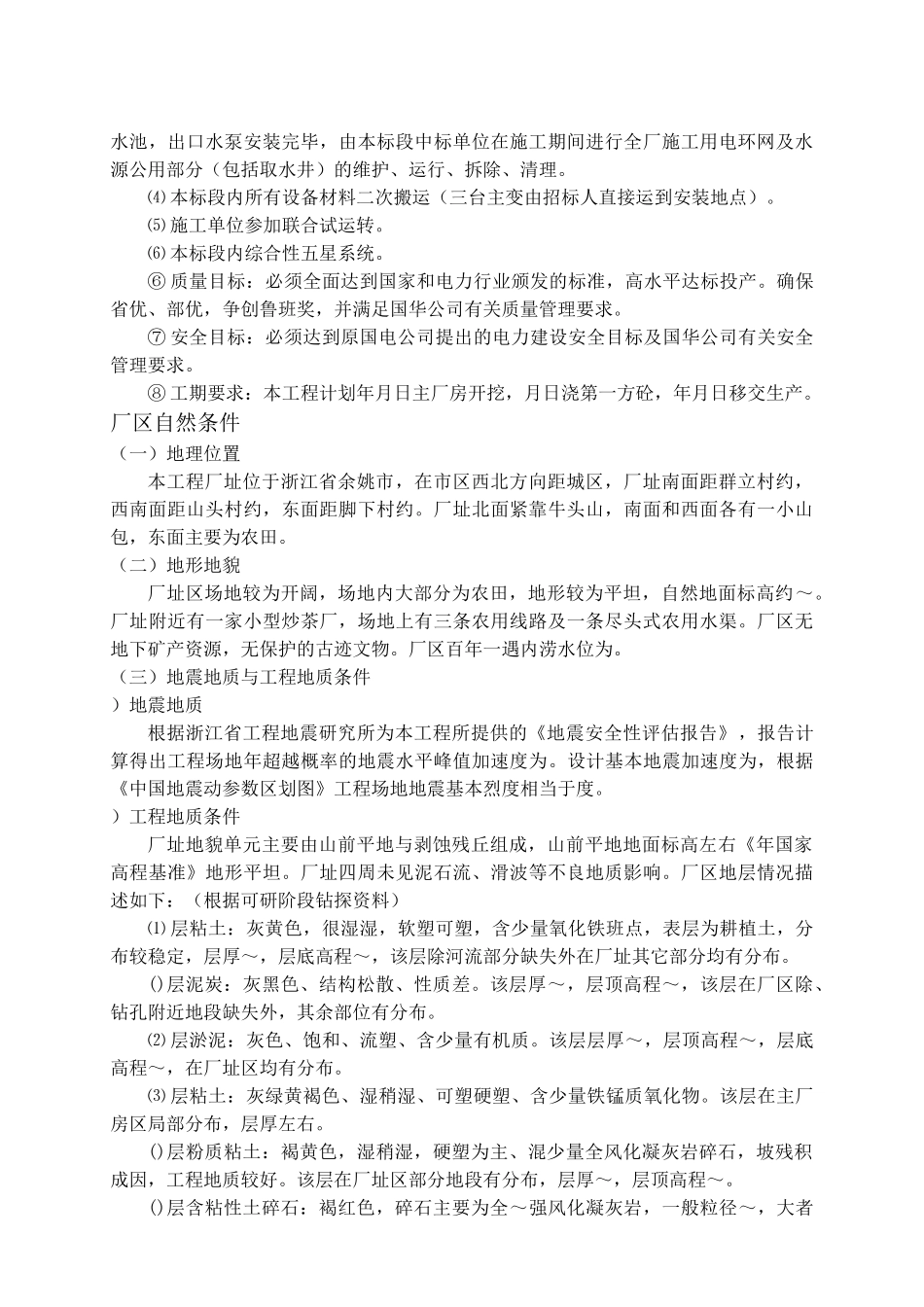 水池，出口水泵安装完毕，由本标段中标单位在施工期间进行全厂施工用电环网及水源公用部分（包括取水井）的维护、运行、拆除、清理。

⑷本标段内所有设备材料二次搬运（三台主变由招标人直接运到安装地点）。

⑸施工单位参加联合试运转。

⑹本标段内综合性五星系统。

⑥ 质量目标：必须全面达到国家和电力行业颁发的标准，高水平达标投产。确保省优、部优，争创鲁班奖，并满足国华公司有关质量管理要求。

⑦ 安全目标：必须达到原国电公司提出的电力建设安全目标及国华公司有关安全管理要求。

⑧ 工期要求：本工程计划年月日主厂房开挖，月日浇第一方砼，年月日移交生产。

厂区自然条件

（一）地理位置

本工程厂址位于浙江省余姚市，在市区西北方向距城区，厂址南面距群立村约，西南面距山头村约，东面距脚下村约。厂址北面紧靠牛头山，南面和西面各有一小山包，东面主要为农田。

（二）地形地貌

厂址区场地较为开阔，场地内大部分为农田，地形较为平坦，自然地面标高约～。厂址附近有一家小型炒茶厂，场地上有三条农用线路及一条尽头式农用水渠。厂区无地下矿产资源，无保护的古迹文物。厂区百年一遇内涝水位为。

（三）地震地质与工程地质条件

）地震地质

根据浙江省工程地震研究所为本工程所提供的《地震安全性评估报告》，报告计算得出工程场地年超越概率的地震水平峰值加速度为。设计基本地震加速度为，根据《中国地震动参数区划图》工程场地地震基本烈度相当于度。

）工程地质条件

厂址地貌单元主要由山前平地与剥蚀残丘组成，山前平地地面标高左右《年国家高程基准》地形平坦。厂址四周未见泥石流、滑波等不良地质影响。厂区地层情况描述如下：（根据可研阶段钻探资料）

⑴层粘土：灰黄色，很湿湿，软塑可塑，含少量氧化铁斑点，表层为耕植土，分布较稳定，层厚～，层底高程～，该层除河流部分缺失外在厂址其它部分均有分布。

()层泥炭：灰黑色、结构松散、性质差。该层厚～，层顶高程～，该层在厂区除、钻孔附近地段缺失外，其余部位有分布。

⑵层淤泥：灰色、饱和、流塑、含少量有机质。该层层厚～，层顶高程～，层底高程～，在厂址区均有分布。

⑶层粘土：灰绿黄褐色、湿稍湿、可塑硬塑、含少量铁锰质氧化物。该层在主厂房区局部分布，层厚左右。

()层粉质粘土：褐黄色，湿稍湿，硬塑为主、混少量全风化凝灰岩碎石，坡残积成因，工程地质较好。该层在厂址区部分地段有分布，层厚～，层顶高程～。

()层含粘性土碎石：褐红色，碎石主要为全～强风化凝灰岩，一般粒径～，大者